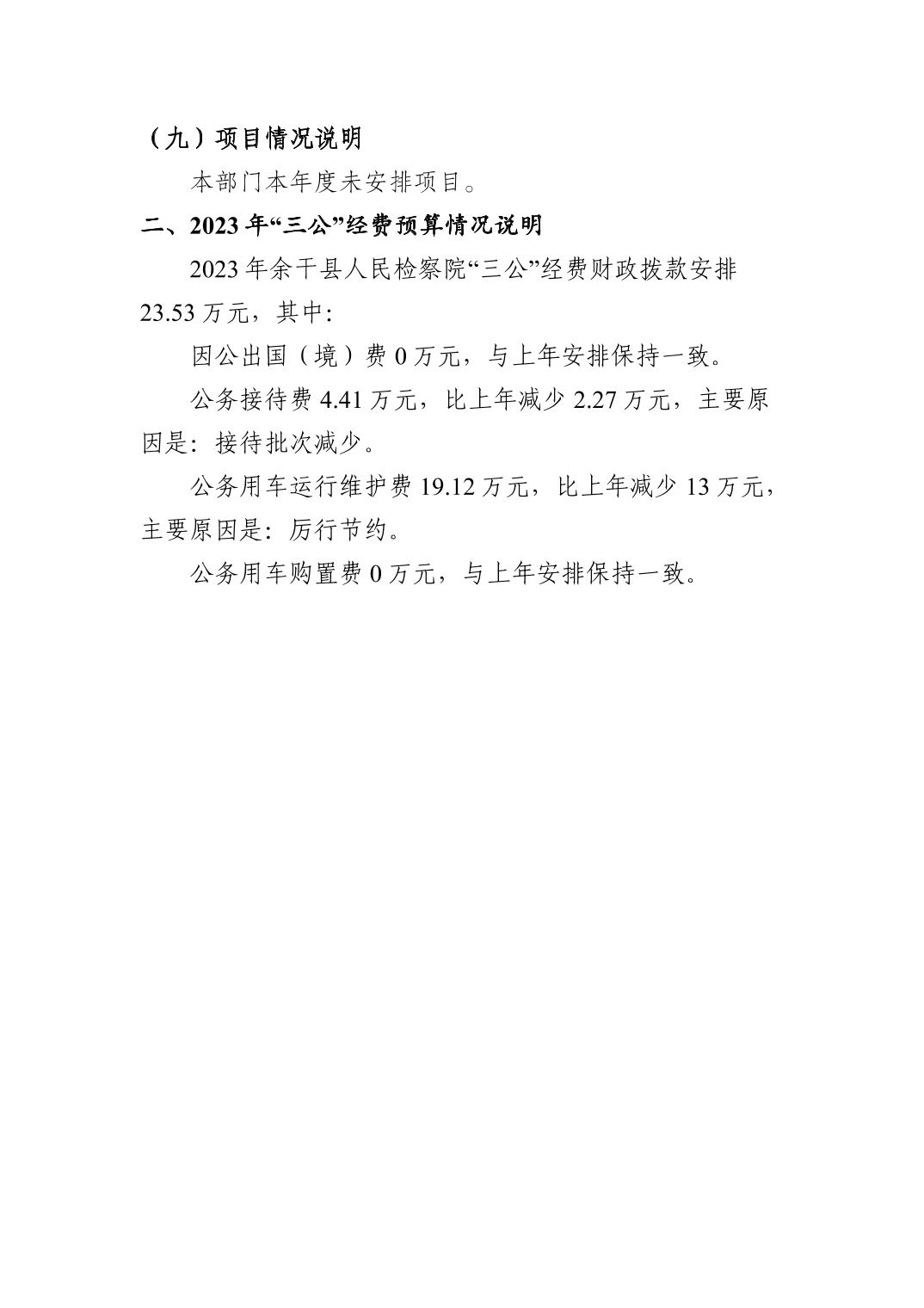 （九）项目情况说明

本部门本年度未安排项目。

二、2023 年“三公”经费预算情况说明

2023 年余干县人民检察院“三公”经费财政拨款安排 23.53 万元，其中:

因公出国（境）费 0 万元，与上年安排保持一致。

公务接待费 4.41 万元，比上年减少 2.27 万元，主要原因是：接待批次减少。

公务用车运行维护费 19.12 万元，比上年减少 13 万元，主要原因是：厉行节约。

公务用车购置费 0 万元，与上年安排保持一致。